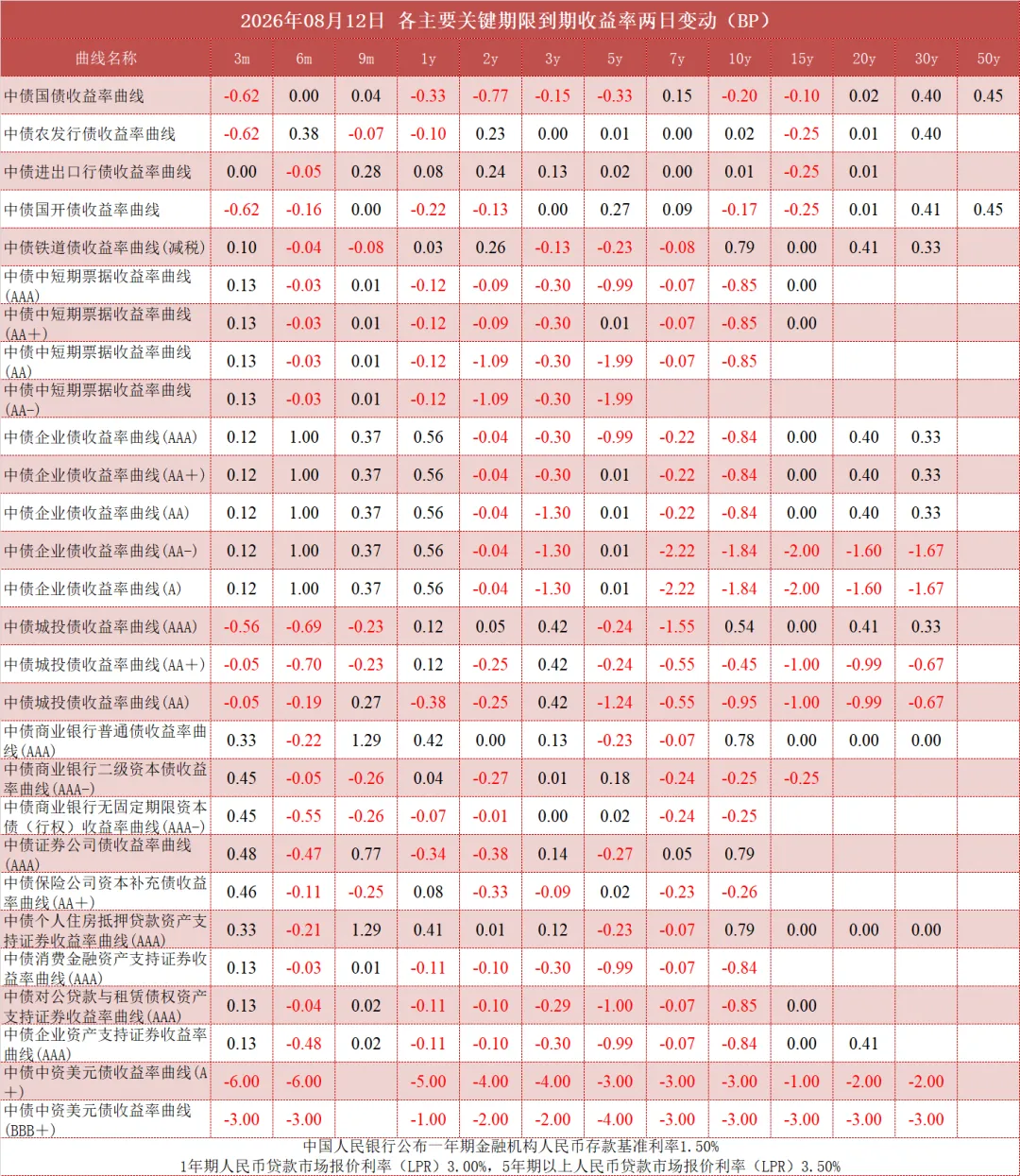 2026年08月12日 各主要关键期限到期收益率两日变动（BP）

| 曲线名称 | 3m | 6m | 9m | 1y | 2y | 3y | 5y | 7y | 10y | 15y | 20y | 30y | 50y |
|---|---|---|---|---|---|---|---|---|---|---|---|---|---|
| 中债国债收益率曲线 | -0.62 | 0.00 | 0.04 | -0.33 | -0.77 | -0.15 | -0.33 | 0.15 | -0.20 | -0.10 | 0.02 | 0.40 | 0.45 |
| 中债农发行债收益率曲线 | -0.62 | 0.38 | -0.07 | -0.10 | 0.23 | 0.00 | 0.01 | 0.00 | 0.02 | -0.25 | 0.01 | 0.40 | |
| 中债进出口行债收益率曲线 | 0.00 | -0.05 | 0.28 | 0.08 | 0.24 | 0.13 | 0.02 | 0.00 | 0.01 | -0.25 | 0.01 | | |
| 中债国开债收益率曲线 | -0.62 | -0.16 | 0.00 | -0.22 | -0.13 | 0.00 | 0.27 | 0.09 | -0.17 | -0.25 | 0.01 | 0.41 | 0.45 |
| 中债铁道债收益率曲线(减税) | 0.10 | -0.04 | -0.08 | 0.03 | 0.26 | -0.13 | -0.23 | -0.08 | 0.79 | 0.00 | 0.41 | 0.33 | |
| 中债中短期票据收益率曲线(AAA) | 0.13 | -0.03 | 0.01 | -0.12 | -0.09 | -0.30 | -0.99 | -0.07 | -0.85 | 0.00 | | | |
| 中债中短期票据收益率曲线(AA+) | 0.13 | -0.03 | 0.01 | -0.12 | -0.09 | -0.30 | 0.01 | -0.07 | -0.85 | 0.00 | | | |
| 中债中短期票据收益率曲线(AA) | 0.13 | -0.03 | 0.01 | -0.12 | -1.09 | -0.30 | -1.99 | -0.07 | -0.85 | | | | |
| 中债中短期票据收益率曲线(AA-) | 0.13 | -0.03 | 0.01 | -0.12 | -1.09 | -0.30 | -1.99 | | | | | | |
| 中债企业债收益率曲线(AAA) | 0.12 | 1.00 | 0.37 | 0.56 | -0.04 | -0.30 | -0.99 | -0.22 | -0.84 | 0.00 | 0.40 | 0.33 | |
| 中债企业债收益率曲线(AA+) | 0.12 | 1.00 | 0.37 | 0.56 | -0.04 | -0.30 | 0.01 | -0.22 | -0.84 | 0.00 | 0.40 | 0.33 | |
| 中债企业债收益率曲线(AA) | 0.12 | 1.00 | 0.37 | 0.56 | -0.04 | -1.30 | 0.01 | -0.22 | -0.84 | 0.00 | 0.40 | 0.33 | |
| 中债企业债收益率曲线(AA-) | 0.12 | 1.00 | 0.37 | 0.56 | -0.04 | -1.30 | 0.01 | -2.22 | -1.84 | -2.00 | -1.60 | -1.67 | |
| 中债企业债收益率曲线(A) | 0.12 | 1.00 | 0.37 | 0.56 | -0.04 | -1.30 | 0.01 | -2.22 | -1.84 | -2.00 | -1.60 | -1.67 | |
| 中债城投债收益率曲线(AAA) | -0.56 | -0.69 | -0.23 | 0.12 | 0.05 | 0.42 | -0.24 | -1.55 | 0.54 | 0.00 | 0.41 | 0.33 | |
| 中债城投债收益率曲线(AA+) | -0.05 | -0.70 | -0.23 | 0.12 | -0.25 | 0.42 | -0.24 | -0.55 | -0.45 | -1.00 | -0.99 | -0.67 | |
| 中债城投债收益率曲线(AA) | -0.05 | -0.19 | 0.27 | -0.38 | -0.25 | 0.42 | -1.24 | -0.55 | -0.95 | -1.00 | -0.99 | -0.67 | |
| 中债商业银行普通债收益率曲线(AAA) | 0.33 | -0.22 | 1.29 | 0.42 | 0.00 | 0.13 | -0.23 | -0.07 | 0.78 | 0.00 | 0.00 | 0.00 | |
| 中债商业银行二级资本债收益率曲线(AAA-) | 0.45 | -0.05 | -0.26 | 0.04 | -0.27 | 0.01 | 0.18 | -0.24 | -0.25 | -0.25 | | | |
| 中债商业银行无固定期限资本债（行权）收益率曲线(AAA-) | 0.45 | -0.55 | -0.26 | -0.07 | -0.01 | 0.00 | 0.02 | -0.24 | -0.25 | | | | |
| 中债证券公司债收益率曲线(AAA) | 0.48 | -0.47 | 0.77 | -0.34 | -0.38 | 0.14 | -0.27 | 0.05 | 0.79 | | | | |
| 中债保险公司资本补充债收益率曲线(AA+) | 0.46 | -0.11 | -0.25 | 0.08 | -0.33 | -0.09 | 0.02 | -0.23 | -0.26 | | | | |
| 中债个人住房抵押贷款资产支持证券收益率曲线(AAA) | 0.33 | -0.21 | 1.29 | 0.41 | 0.01 | 0.12 | -0.23 | -0.07 | 0.79 | 0.00 | 0.00 | 0.00 | |
| 中债消费金融资产支持证券收益率曲线(AAA) | 0.13 | -0.03 | 0.01 | -0.11 | -0.10 | -0.30 | -0.99 | -0.07 | -0.84 | | | | |
| 中债对公贷款与租赁债权资产支持证券收益率曲线(AAA) | 0.13 | -0.04 | 0.02 | -0.11 | -0.10 | -0.29 | -1.00 | -0.07 | -0.85 | 0.00 | | | |
| 中债企业资产支持证券收益率曲线(AAA) | 0.13 | -0.48 | 0.02 | -0.11 | -0.10 | -0.30 | -0.99 | -0.07 | -0.84 | 0.00 | 0.41 | | |
| 中债中资美元债收益率曲线(A+) | -6.00 | -6.00 | | -5.00 | -4.00 | -4.00 | -3.00 | -3.00 | -3.00 | -1.00 | -2.00 | -2.00 | |
| 中债中资美元债收益率曲线(BBB+) | -3.00 | -3.00 | | -1.00 | -2.00 | -2.00 | -4.00 | -3.00 | -3.00 | -3.00 | -3.00 | -3.00 | |

中国人民银行公布一年期金融机构人民币存款基准利率1.50%
1年期人民币贷款市场报价利率（LPR）3.00%，5年期以上人民币贷款市场报价利率（LPR）3.50%